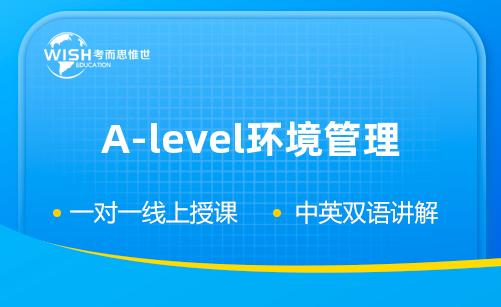 WISH 考而思惟世
EDUCATION

A-level环境管理

• 一对一线上授课 • 中英双语讲解